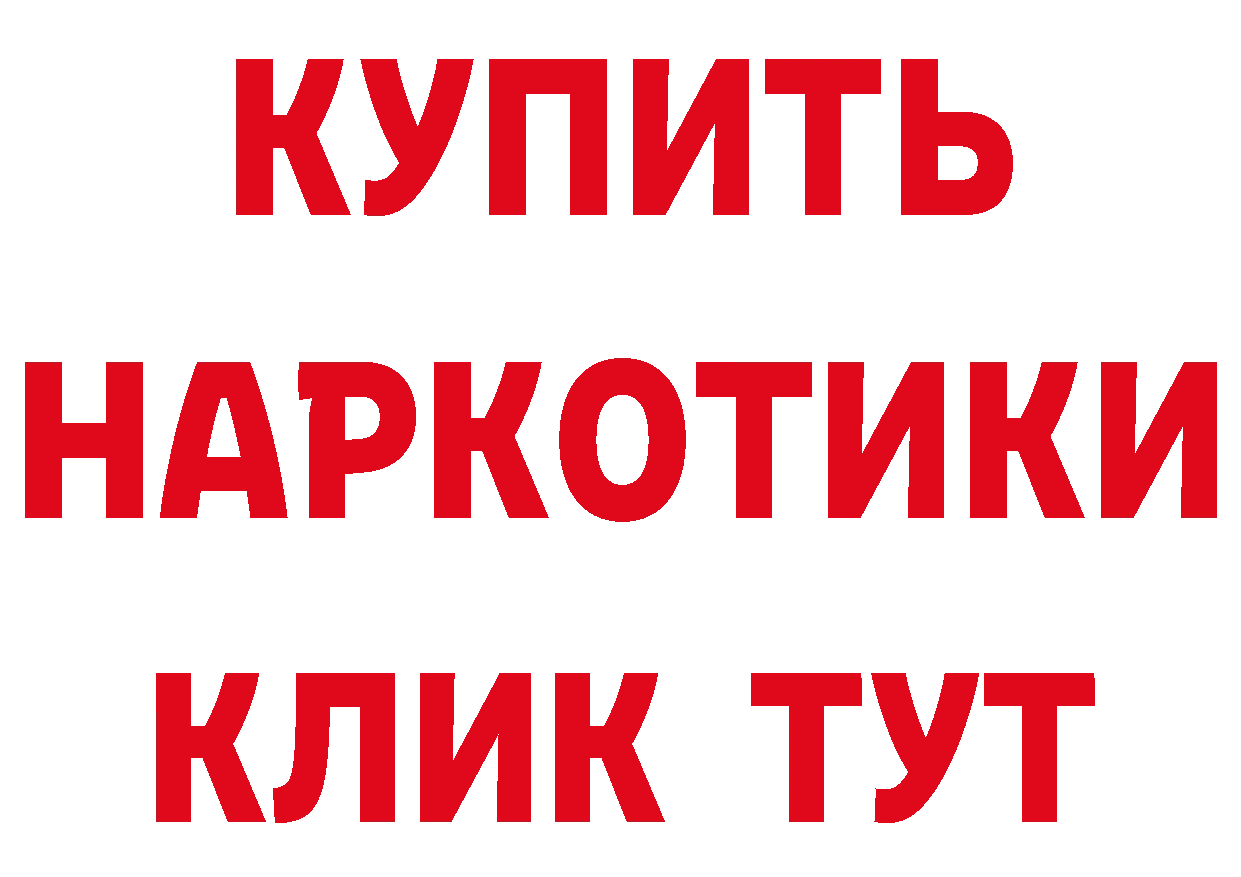 КУПИТЬ

НАРКОТИКИ

КЛИК ТУТ